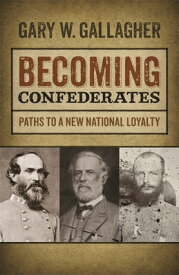 GARY W. GALLAGHER

BECOMING CONFEDERATES

PATHS TO A NEW NATIONAL LOYALTY